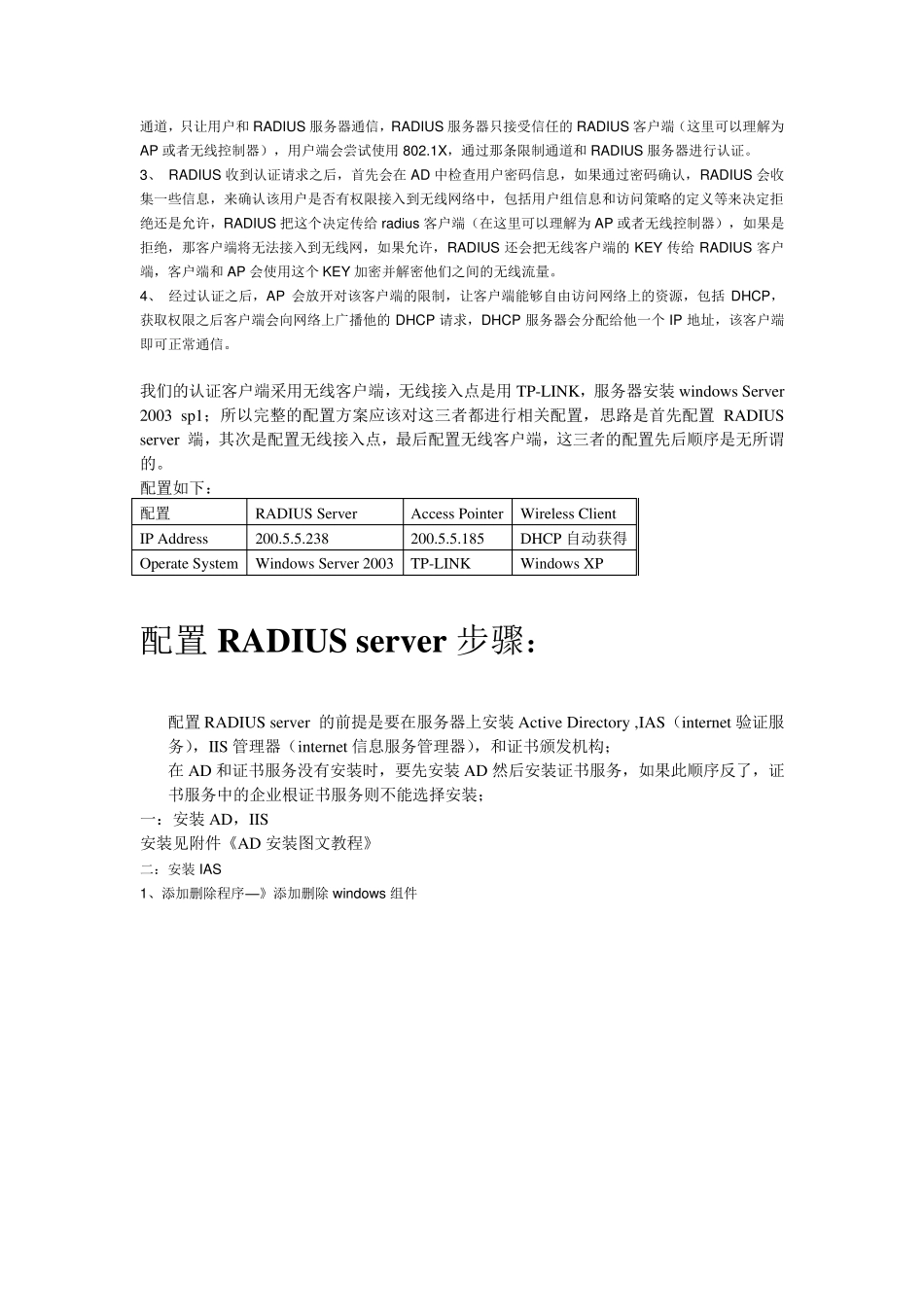 通道，只让用户和 RADIUS 服务器通信，RADIUS 服务器只接受信任的 RADIUS 客户端（这里可以理解为 AP 或者无线控制器），用户端会尝试使用 802.1X，通过那条限制通道和 RADIUS 服务器进行认证。

3、 RADIUS 收到认证请求之后，首先会在 AD 中检查用户密码信息，如果通过密码确认，RADIUS 会收集一些信息，来确认该用户是否有权限接入到无线网络中，包括用户组信息和访问策略的定义等来决定拒绝还是允许，RADIUS 把这个决定传给 radius 客户端（在这里可以理解为 AP 或者无线控制器），如果是拒绝，那客户端将无法接入到无线网，如果允许，RADIUS 还会把无线客户端的 KEY 传给 RADIUS 客户端，客户端和 AP 会使用这个 KEY 加密并解密他们之间的无线流量。

4、 经过认证之后，AP 会放开对该客户端的限制，让客户端能够自由访问网络上的资源，包括 DHCP，获取权限之后客户端会向网络上广播他的 DHCP 请求，DHCP 服务器会分配给他一个 IP 地址，该客户端即可正常通信。

我们的认证客户端采用无线客户端，无线接入点是用 TP-LINK，服务器安装 windows Server 2003 sp1；所以完整的配置方案应该对这三者都进行相关配置，思路是首先配置 RADIUS server 端，其次是配置无线接入点，最后配置无线客户端，这三者的配置先后顺序是无所谓的。

配置如下：

| 配置 | RADIUS Server | Access Pointer | Wireless Client |
|---|---|---|---|
| IP Address | 200.5.5.238 | 200.5.5.185 | DHCP 自动获得 |
| Operate System | Windows Server 2003 | TP-LINK | Windows XP |

配置 RADIUS server 步骤：

配置 RADIUS server 的前提是要在服务器上安装 Active Directory ,IAS（internet 验证服务），IIS 管理器（internet 信息服务管理器），和证书颁发机构；

在 AD 和证书服务没有安装时，要先安装 AD 然后安装证书服务，如果此顺序反了，证书服务中的企业根证书服务则不能选择安装；

一：安装 AD，IIS

安装见附件《AD 安装图文教程》

二：安装 IAS

1、添加删除程序—》添加删除 windows 组件